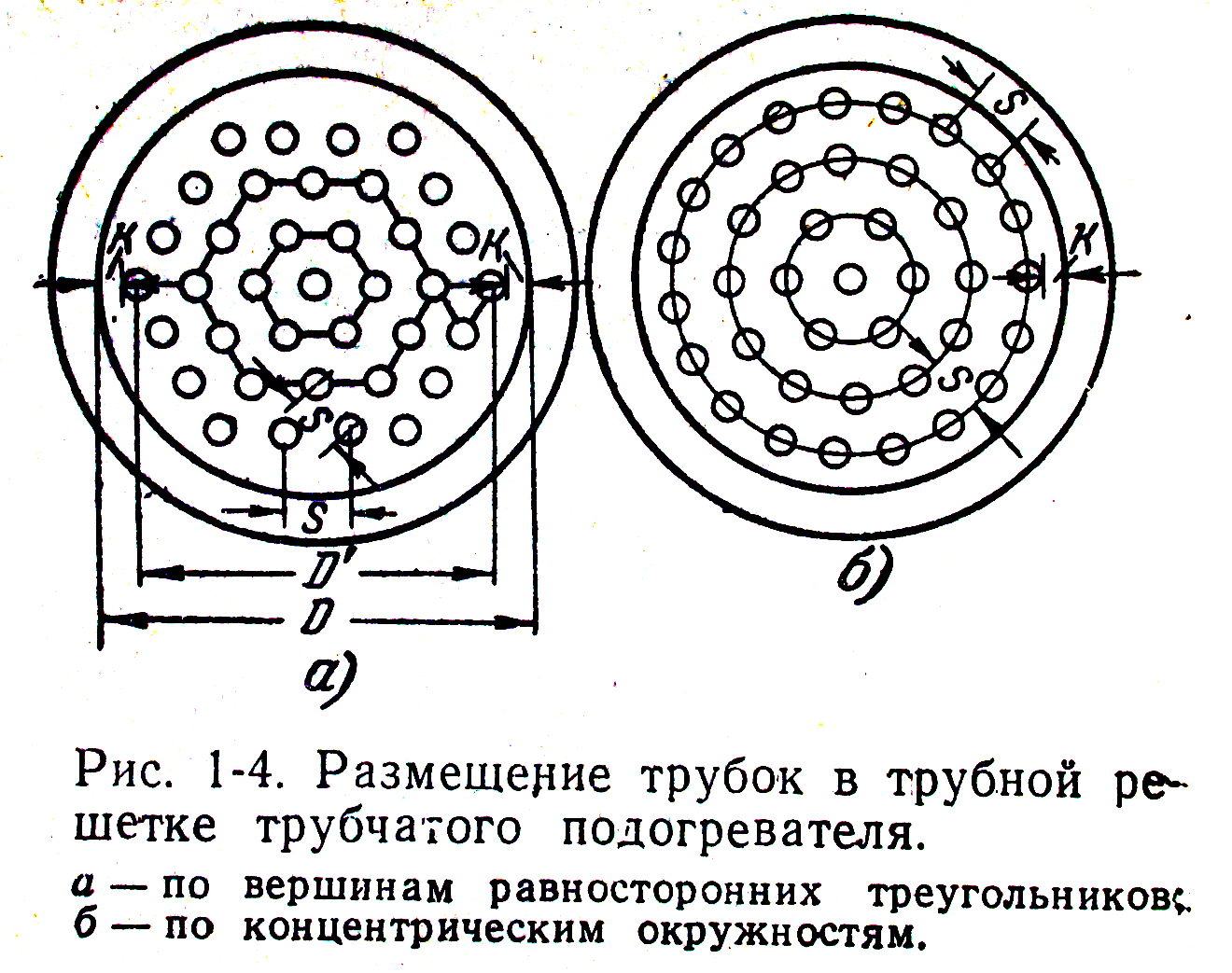 K
K
S
S
D'
D
а)
S
K
S
б)

Рис. 1-4. Размещение трубок в трубной решетке трубчатого подогревателя.

а — по вершинам равносторонних треугольников;
б — по концентрическим окружностям.